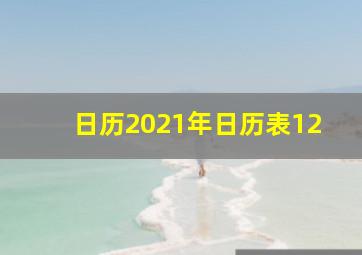 日历2021年日历表12